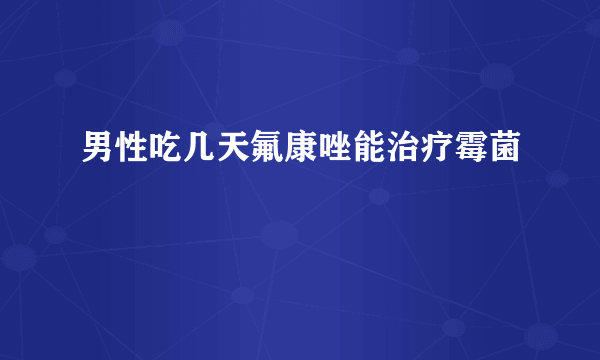 男性吃几天氟康唑能治疗霉菌